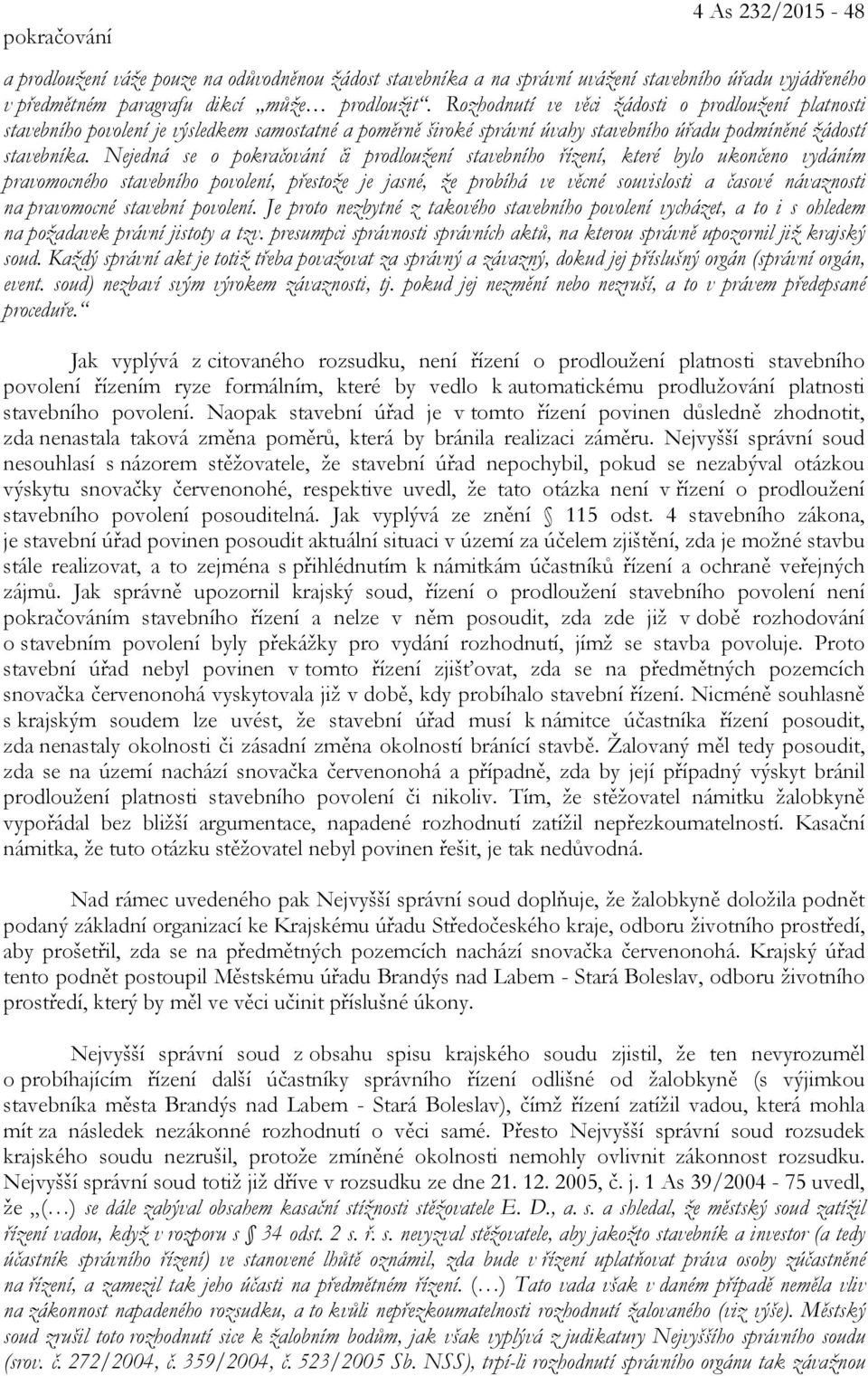 pokračování

4 As 232/2015 - 48

a prodloužení váže pouze na odůvodněnou žádost stavebníka a na správní uvážení stavebního úřadu vyjádřeného v předmětném paragrafu dikcí „může… prodloužit“. Rozhodnutí ve věci žádosti o prodloužení platnosti stavebního povolení je výsledkem samostatné a poměrně široké správní úvahy stavebního úřadu podmíněné žádostí stavebníka. Nejedná se o pokračování či prodloužení stavebního řízení, které bylo ukončeno vydáním pravomocného stavebního povolení, přestože je jasné, že probíhá ve věcné souvislosti a časové návaznosti na pravomocné stavební povolení. Je proto nezbytné z takového stavebního povolení vycházet, a to i s ohledem na požadavek právní jistoty a tzv. presumpci správnosti správních aktů, na kterou správně upozornil již krajský soud. Každý správní akt je totiž třeba považovat za správný a závazný, dokud jej příslušný orgán (správní orgán, event. soud) nezbaví svým výrokem závaznosti, tj. pokud jej nezmění nebo nezruší, a to v právem předepsané proceduře.“

Jak vyplývá z citovaného rozsudku, není řízení o prodloužení platnosti stavebního povolení řízením ryze formálním, které by vedlo k automatickému prodlužování platnosti stavebního povolení. Naopak stavební úřad je v tomto řízení povinen důsledně zhodnotit, zda nenastala taková změna poměrů, která by bránila realizaci záměru. Nejvyšší správní soud nesouhlasí s názorem stěžovatele, že stavební úřad nepochybil, pokud se nezabýval otázkou výskytu snovačky červenonohé, respektive uvedl, že tato otázka není v řízení o prodloužení stavebního povolení posouditelná. Jak vyplývá ze znění § 115 odst. 4 stavebního zákona, je stavební úřad povinen posoudit aktuální situaci v území za účelem zjištění, zda je možné stavbu stále realizovat, a to zejména s přihlédnutím k námitkám účastníků řízení a ochraně veřejných zájmů. Jak správně upozornil krajský soud, řízení o prodloužení stavebního povolení není pokračováním stavebního řízení a nelze v něm posoudit, zda zde již v době rozhodování o stavebním povolení byly překážky pro vydání rozhodnutí, jímž se stavba povoluje. Proto stavební úřad nebyl povinen v tomto řízení zjišťovat, zda se na předmětných pozemcích snovačka červenonohá vyskytovala již v době, kdy probíhalo stavební řízení. Nicméně souhlasně s krajským soudem lze uvést, že stavební úřad musí k námitce účastníka řízení posoudit, zda nenastaly okolnosti či zásadní změna okolností bránící stavbě. Žalovaný měl tedy posoudit, zda se na území nachází snovačka červenonohá a případně, zda by její případný výskyt bránil prodloužení platnosti stavebního povolení či nikoliv. Tím, že stěžovatel námitku žalobkyně vypořádal bez bližší argumentace, napadené rozhodnutí zatížil nepřezkoumatelností. Kasační námitka, že tuto otázku stěžovatel nebyl povinen řešit, je tak nedůvodná.

Nad rámec uvedeného pak Nejvyšší správní soud doplňuje, že žalobkyně doložila podnět podaný základní organizací ke Krajskému úřadu Středočeského kraje, odboru životního prostředí, aby prošetřil, zda se na předmětných pozemcích nachází snovačka červenonohá. Krajský úřad tento podnět postoupil Městskému úřadu Brandýs nad Labem - Stará Boleslav, odboru životního prostředí, který by měl ve věci učinit příslušné úkony.

Nejvyšší správní soud z obsahu spisu krajského soudu zjistil, že ten nevyrozuměl o probíhajícím řízení další účastníky správního řízení odlišné od žalobkyně (s výjimkou stavebníka města Brandýs nad Labem - Stará Boleslav), čímž řízení zatížil vadou, která mohla mít za následek nezákonné rozhodnutí o věci samé. Přesto Nejvyšší správní soud rozsudek krajského soudu nezrušil, protože zmíněné okolnosti nemohly ovlivnit zákonnost rozsudku. Nejvyšší správní soud totiž již dříve v rozsudku ze dne 21. 12. 2005, č. j. 1 As 39/2004 - 75 uvedl, že „(…) se dále zabýval obsahem kasační stížnosti stěžovatele E. D., a. s. a shledal, že městský soud zatížil řízení vadou, když v rozporu s § 34 odst. 2 s. ř. s. nevyzval stěžovatele, aby jakožto stavebník a investor (a tedy účastník správního řízení) ve stanovené lhůtě oznámil, zda bude v řízení uplatňovat práva osoby zúčastněné na řízení, a zamezil tak jeho účasti na předmětném řízení. (…) Tato vada však v daném případě neměla vliv na zákonnost napadeného rozsudku, a to kvůli nepřezkoumatelnosti rozhodnutí žalovaného (viz výše). Městský soud zrušil toto rozhodnutí sice k žalobním bodům, jak však vyplývá z judikatury Nejvyššího správního soudu (srov. č. 272/2004, č. 359/2004, č. 523/2005 Sb. NSS), trpí-li rozhodnutí správního orgánu tak závažnou